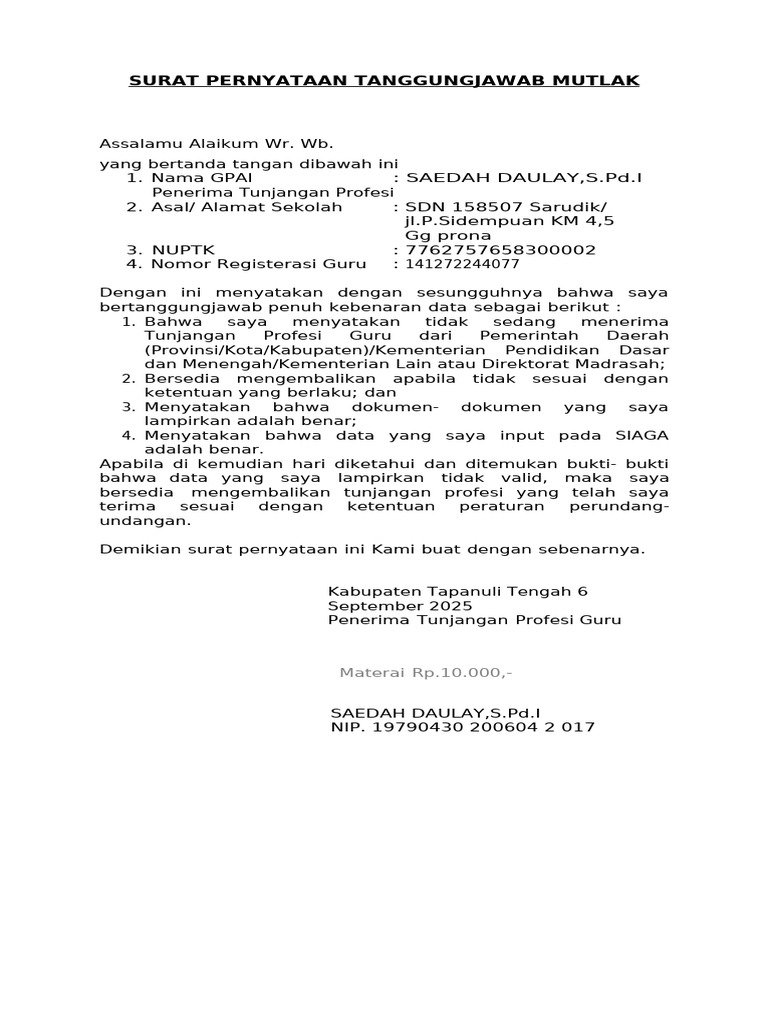 SURAT PERNYATAAN TANGGUNGJAWAB MUTLAK

Assalamu Alaikum Wr. Wb.

yang bertanda tangan dibawah ini
1. Nama GPAI Penerima Tunjangan Profesi : SAEDAH DAULAY,S.Pd.I
2. Asal/ Alamat Sekolah : SDN 158507 Sarudik/ jl.P.Sidempuan KM 4,5 Gg prona
3. NUPTK : 7762757658300002
4. Nomor Registerasi Guru : 141272244077

Dengan ini menyatakan dengan sesungguhnya bahwa saya bertanggungjawab penuh kebenaran data sebagai berikut :
1. Bahwa saya menyatakan tidak sedang menerima Tunjangan Profesi Guru dari Pemerintah Daerah (Provinsi/Kota/Kabupaten)/Kementerian Pendidikan Dasar dan Menengah/Kementerian Lain atau Direktorat Madrasah;
2. Bersedia mengembalikan apabila tidak sesuai dengan ketentuan yang berlaku; dan
3. Menyatakan bahwa dokumen- dokumen yang saya lampirkan adalah benar;
4. Menyatakan bahwa data yang saya input pada SIAGA adalah benar.
Apabila di kemudian hari diketahui dan ditemukan bukti- bukti bahwa data yang saya lampirkan tidak valid, maka saya bersedia mengembalikan tunjangan profesi yang telah saya terima sesuai dengan ketentuan peraturan perundang-undangan.

Demikian surat pernyataan ini Kami buat dengan sebenarnya.

Kabupaten Tapanuli Tengah 6 September 2025
Penerima Tunjangan Profesi Guru

Materai Rp.10.000,-

SAEDAH DAULAY,S.Pd.I
NIP. 19790430 200604 2 017